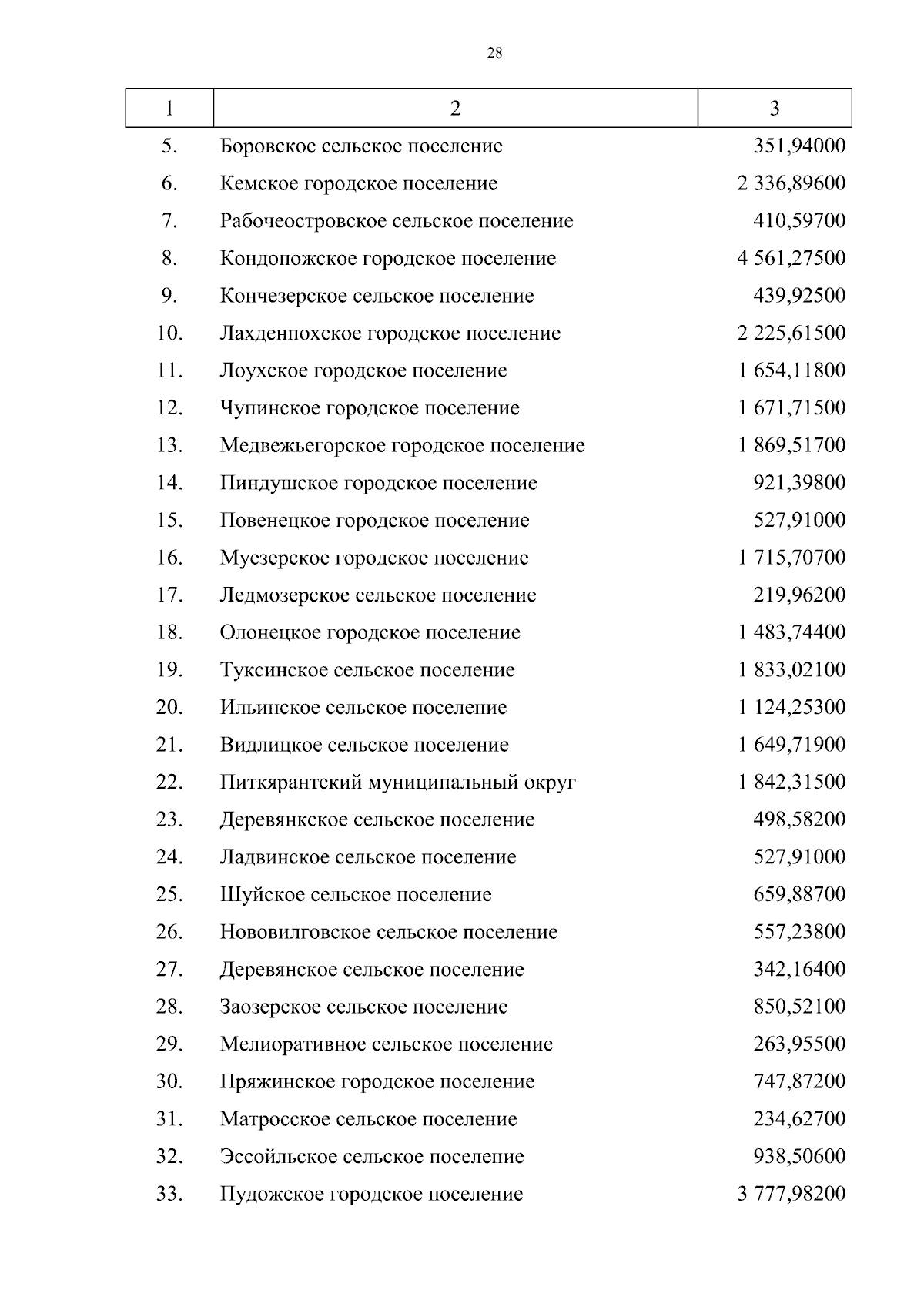 28

| 1 | 2 | 3 |
|---|---|---|
| 5. | Боровское сельское поселение | 351,94000 |
| 6. | Кемское городское поселение | 2 336,89600 |
| 7. | Рабочеостровское сельское поселение | 410,59700 |
| 8. | Кондопожское городское поселение | 4 561,27500 |
| 9. | Кончезерское сельское поселение | 439,92500 |
| 10. | Лахденпохское городское поселение | 2 225,61500 |
| 11. | Лоухское городское поселение | 1 654,11800 |
| 12. | Чупинское городское поселение | 1 671,71500 |
| 13. | Медвежьегорское городское поселение | 1 869,51700 |
| 14. | Пиндушское городское поселение | 921,39800 |
| 15. | Повенецкое городское поселение | 527,91000 |
| 16. | Муезерское городское поселение | 1 715,70700 |
| 17. | Ледмозерское сельское поселение | 219,96200 |
| 18. | Олонецкое городское поселение | 1 483,74400 |
| 19. | Туксинское сельское поселение | 1 833,02100 |
| 20. | Ильинское сельское поселение | 1 124,25300 |
| 21. | Видлицкое сельское поселение | 1 649,71900 |
| 22. | Питкярантский муниципальный округ | 1 842,31500 |
| 23. | Деревянкское сельское поселение | 498,58200 |
| 24. | Ладвинское сельское поселение | 527,91000 |
| 25. | Шуйское сельское поселение | 659,88700 |
| 26. | Нововилговское сельское поселение | 557,23800 |
| 27. | Деревянское сельское поселение | 342,16400 |
| 28. | Заозерское сельское поселение | 850,52100 |
| 29. | Мелиоративное сельское поселение | 263,95500 |
| 30. | Пряжинское городское поселение | 747,87200 |
| 31. | Матросское сельское поселение | 234,62700 |
| 32. | Эссойльское сельское поселение | 938,50600 |
| 33. | Пудожское городское поселение | 3 777,98200 |